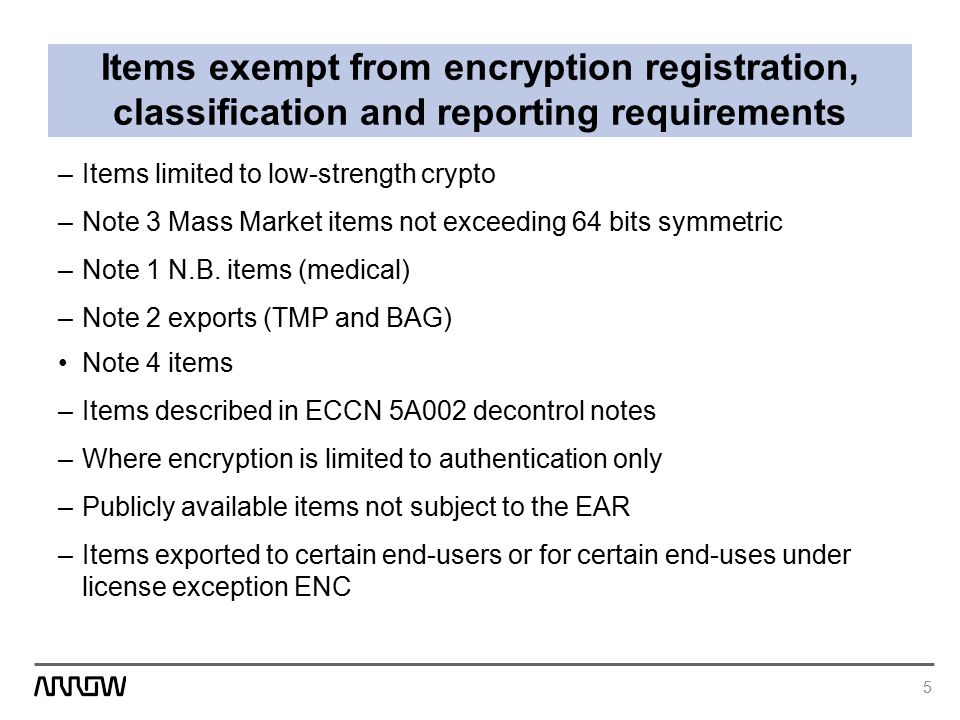 Items exempt from encryption registration, classification and reporting requirements

– Items limited to low-strength crypto

– Note 3 Mass Market items not exceeding 64 bits symmetric

– Note 1 N.B. items (medical)

– Note 2 exports (TMP and BAG)

• Note 4 items

– Items described in ECCN 5A002 decontrol notes

– Where encryption is limited to authentication only

– Publicly available items not subject to the EAR

– Items exported to certain end-users or for certain end-uses under license exception ENC

ARROW

5